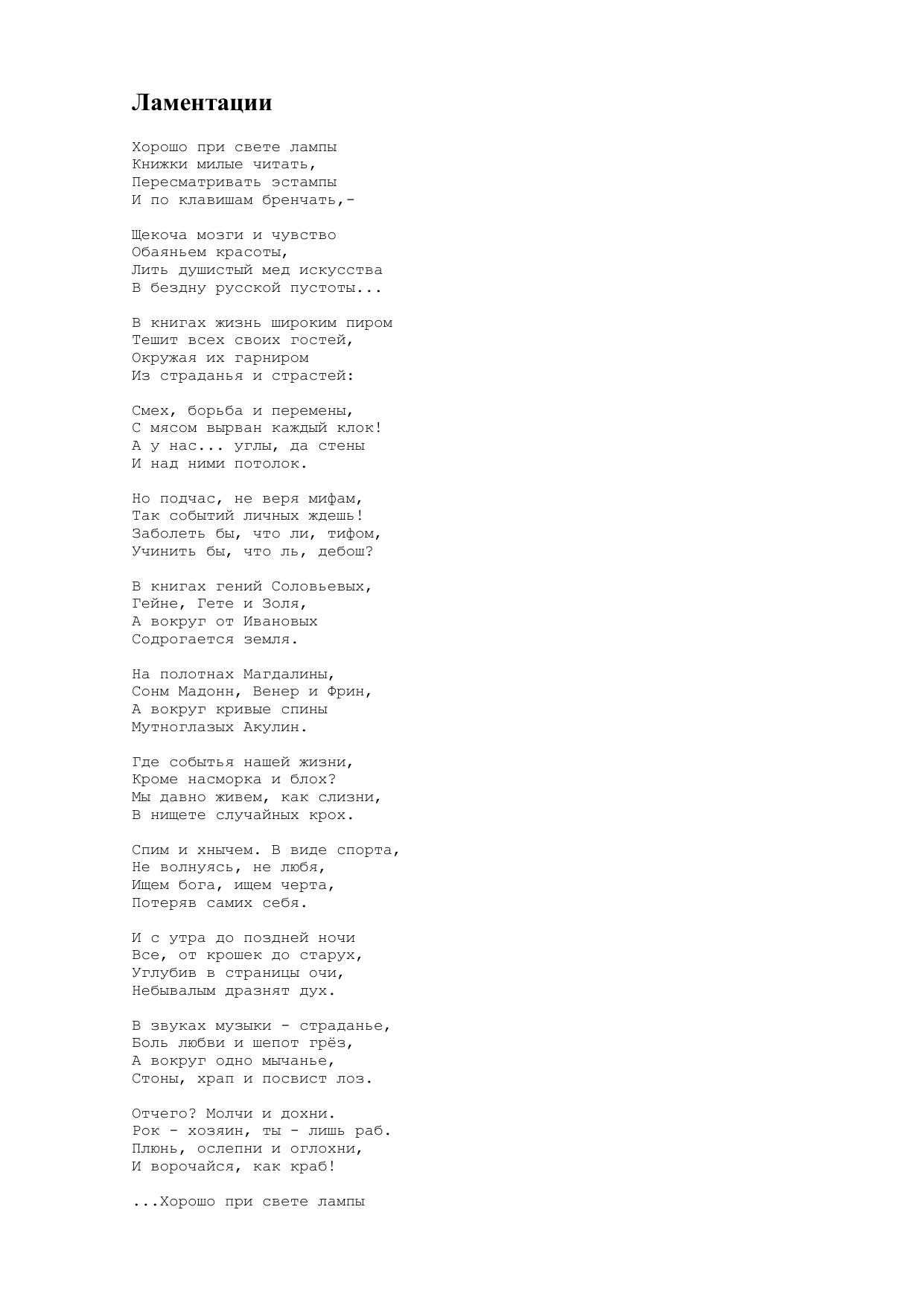 Ламентации

Хорошо при свете лампы
Книжки милые читать,
Пересматривать эстампы
И по клавишам бренчать,-

Щекоча мозги и чувство
Обаяньем красоты,
Лить душистый мед искусства
В бездну русской пустоты...

В книгах жизнь широким пиром
Тешит всех своих гостей,
Окружая их гарниром
Из страданья и страстей:

Смех, борьба и перемены,
С мясом вырван каждый клок!
А у нас... углы, да стены
И над ними потолок.

Но подчас, не веря мифам,
Так событий личных ждешь!
Заболеть бы, что ли, тифом,
Учинить бы, что ль, дебош?

В книгах гений Соловьевых,
Гейне, Гете и Золя,
А вокруг от Ивановых
Содрогается земля.

На полотнах Магдалины,
Сонм Мадонн, Венер и Фрин,
А вокруг кривые спины
Мутноглазых Акулин.

Где событья нашей жизни,
Кроме насморка и блох?
Мы давно живем, как слизни,
В нищете случайных крох.

Спим и хнычем. В виде спорта,
Не волнуясь, не любя,
Ищем бога, ищем черта,
Потеряв самих себя.

И с утра до поздней ночи
Все, от крошек до старух,
Углубив в страницы очи,
Небывалым дразнят дух.

В звуках музыки - страданье,
Боль любви и шепот грёз,
А вокруг одно мычанье,
Стоны, храп и посвист лоз.

Отчего? Молчи и дохни.
Рок - хозяин, ты - лишь раб.
Плюнь, ослепни и оглохни,
И ворочайся, как краб!

...Хорошо при свете лампы